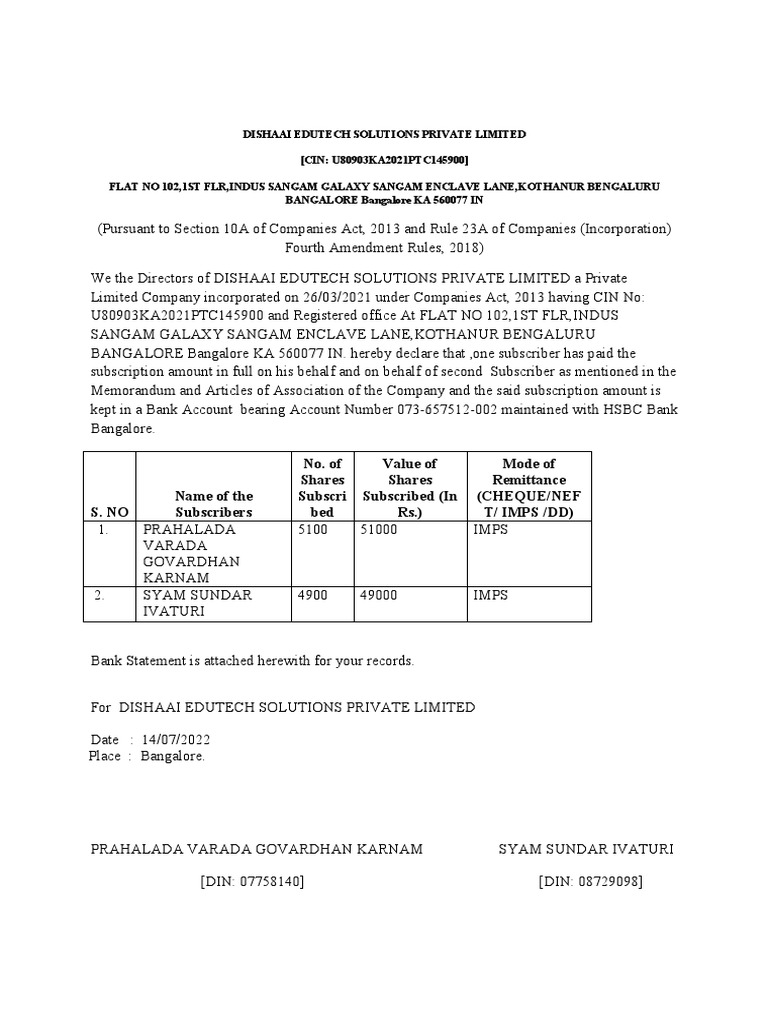 DISHAAI EDUTECH SOLUTIONS PRIVATE LIMITED

[CIN: U80903KA2021PTC145900]

FLAT NO 102,1ST FLR,INDUS SANGAM GALAXY SANGAM ENCLAVE LANE,KOTHANUR BENGALURU BANGALORE Bangalore KA 560077 IN

(Pursuant to Section 10A of Companies Act, 2013 and Rule 23A of Companies (Incorporation) Fourth Amendment Rules, 2018)

We the Directors of DISHAAI EDUTECH SOLUTIONS PRIVATE LIMITED a Private Limited Company incorporated on 26/03/2021 under Companies Act, 2013 having CIN No: U80903KA2021PTC145900 and Registered office At FLAT NO 102,1ST FLR,INDUS SANGAM GALAXY SANGAM ENCLAVE LANE,KOTHANUR BENGALURU BANGALORE Bangalore KA 560077 IN. hereby declare that ,one subscriber has paid the subscription amount in full on his behalf and on behalf of second Subscriber as mentioned in the Memorandum and Articles of Association of the Company and the said subscription amount is kept in a Bank Account bearing Account Number 073-657512-002 maintained with HSBC Bank Bangalore.

| S. NO | Name of the Subscribers | No. of Shares Subscribed | Value of Shares Subscribed (In Rs.) | Mode of Remittance (CHEQUE/NEFT/ IMPS /DD) |
|---|---|---|---|---|
| 1. | PRAHALADA VARADA GOVARDHAN KARNAM | 5100 | 51000 | IMPS |
| 2. | SYAM SUNDAR IVATURI | 4900 | 49000 | IMPS |

Bank Statement is attached herewith for your records.

For DISHAAI EDUTECH SOLUTIONS PRIVATE LIMITED

Date : 14/07/2022
Place : Bangalore.

PRAHALADA VARADA GOVARDHAN KARNAM
[DIN: 07758140]

SYAM SUNDAR IVATURI
[DIN: 08729098]